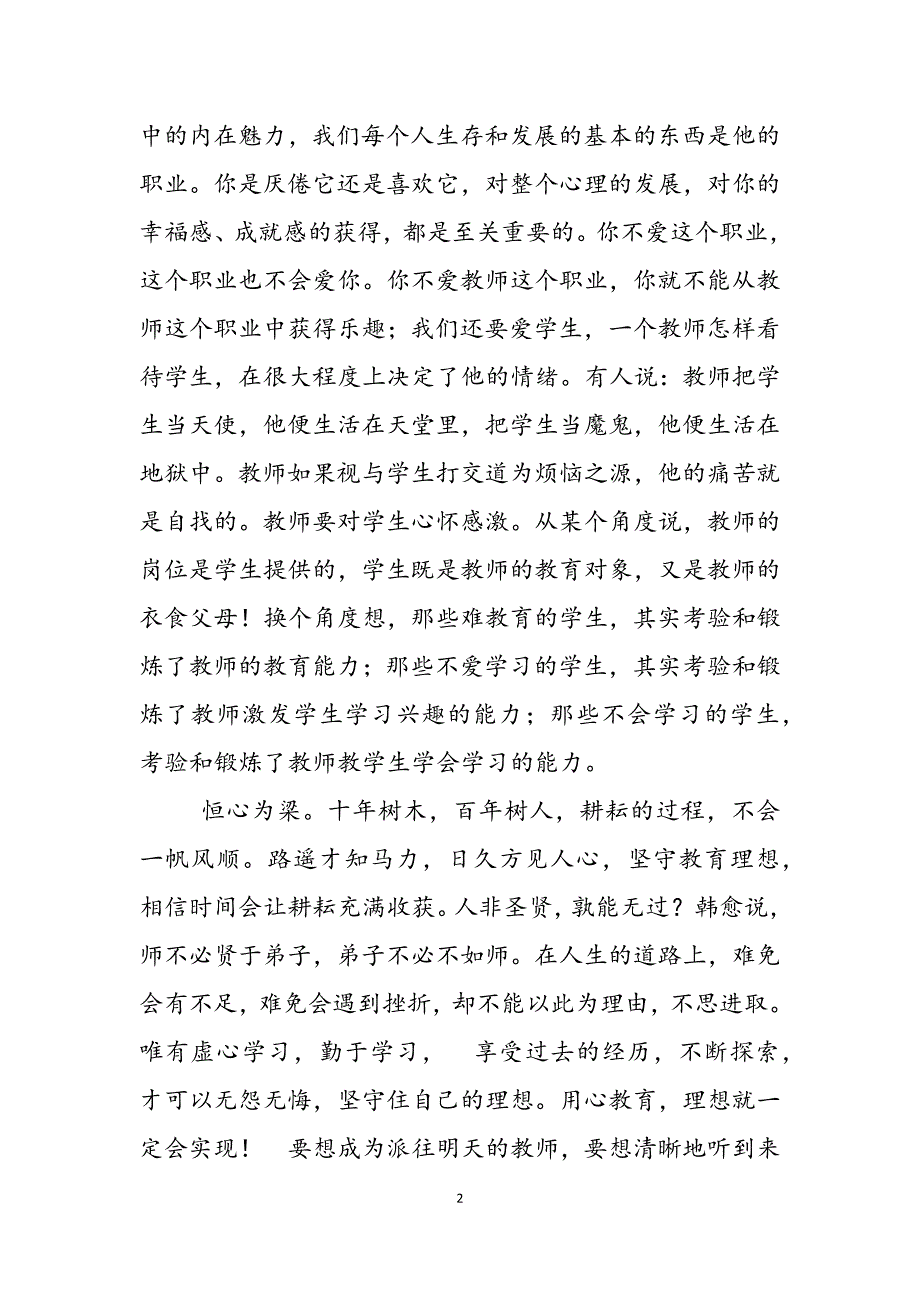 中的内在魅力，我们每个人生存和发展的基本的东西是他的职业。你是厌倦它还是喜欢它，对整个心理的发展，对你的幸福感、成就感的获得，都是至关重要的。你不爱这个职业，这个职业也不会爱你。你不爱教师这个职业，你就不能从教师这个职业中获得乐趣；我们还要爱学生，一个教师怎样看待学生，在很大程度上决定了他的情绪。有人说：教师把学生当天使，他便生活在天堂里，把学生当魔鬼，他便生活在地狱中。教师如果视与学生打交道为烦恼之源，他的痛苦就是自找的。教师要对学生心怀感激。从某个角度说，教师的岗位是学生提供的，学生既是教师的教育对象，又是教师的衣食父母！换个角度想，那些难教育的学生，其实考验和锻炼了教师的教育能力；那些不爱学习的学生，其实考验和锻炼了教师激发学生学习兴趣的能力；那些不会学习的学生，考验和锻炼了教师教学生学会学习的能力。

恒心为梁。十年树木，百年树人，耕耘的过程，不会一帆风顺。路遥才知马力，日久方见人心，坚守教育理想，相信时间会让耕耘充满收获。人非圣贤，孰能无过？韩愈说，师不必贤于弟子，弟子不必不如师。在人生的道路上，难免会有不足，难免会遇到挫折，却不能以此为理由，不思进取。唯有虚心学习，勤于学习， 享受过去的经历，不断探索，才可以无怨无悔，坚守住自己的理想。用心教育，理想就一定会实现！ 要想成为派往明天的教师，要想清晰地听到来

2